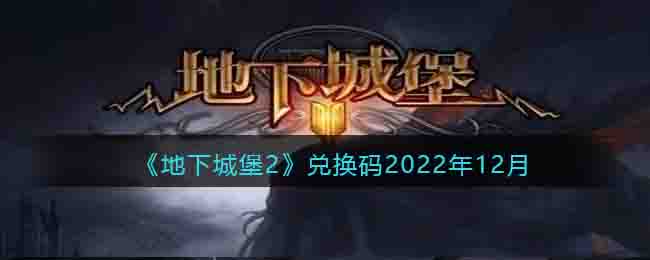 地下城堡

《地下城堡2》兑换码2022年12月